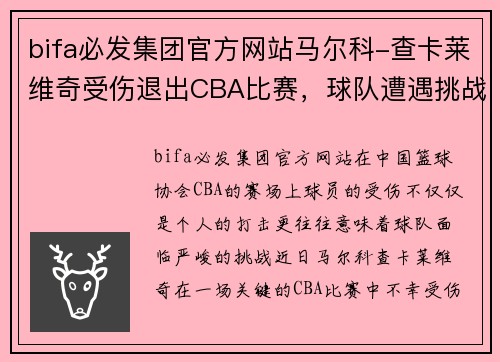 bifa必发集团官方网站马尔科-查卡莱维奇受伤退出CBA比赛，球队遭遇挑战

bifa必发集团官方网站在中国篮球协会CBA的赛场上球员的受伤不仅仅是个人的打击更往往意味着球队面临严峻的挑战近日马尔科查卡莱维奇在一场关键的CBA比赛中不幸受伤